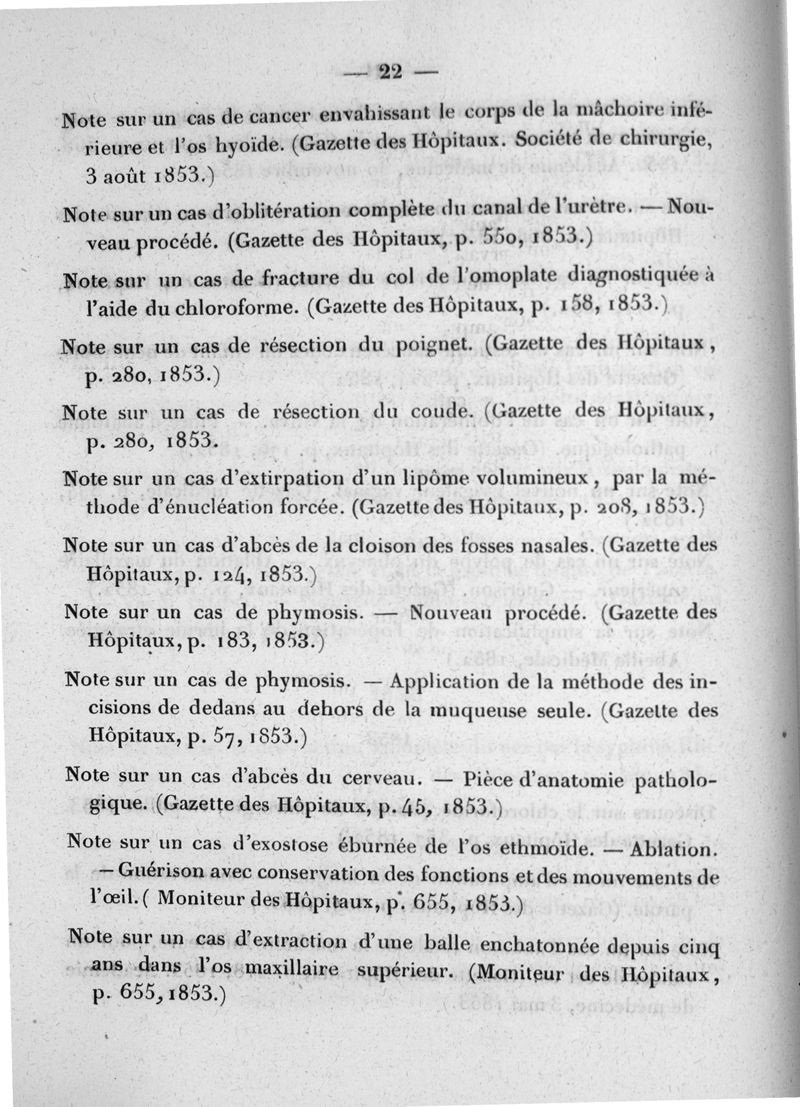 — 22 —

Note sur un cas de cancer envahissant le corps de la mâchoire inférieure et l'os hyoïde. (Gazette des Hôpitaux. Société de chirurgie, 3 août 1853.)

Note sur un cas d'oblitération complète du canal de l'urètre. — Nouveau procédé. (Gazette des Hôpitaux, p. 550, 1853.)

Note sur un cas de fracture du col de l'omoplate diagnostiquée à l'aide du chloroforme. (Gazette des Hôpitaux, p. 158, 1853.)

Note sur un cas de résection du poignet. (Gazette des Hôpitaux, p. 280, 1853.)

Note sur un cas de résection du coude. (Gazette des Hôpitaux, p. 280, 1853.

Note sur un cas d'extirpation d'un lipôme volumineux, par la méthode d'énucléation forcée. (Gazette des Hôpitaux, p. 208, 1853.)

Note sur un cas d'abcès de la cloison des fosses nasales. (Gazette des Hôpitaux, p. 124, 1853.)

Note sur un cas de phymosis. — Nouveau procédé. (Gazette des Hôpitaux, p. 183, 1853.)

Note sur un cas de phymosis. — Application de la méthode des incisions de dedans au dehors de la muqueuse seule. (Gazette des Hôpitaux, p. 57, 1853.)

Note sur un cas d'abcès du cerveau. — Pièce d'anatomie pathologique. (Gazette des Hôpitaux, p. 45, 1853.)

Note sur un cas d'exostose éburnée de l'os ethmoïde. — Ablation. — Guérison avec conservation des fonctions et des mouvements de l'œil. ( Moniteur des Hôpitaux, p. 655, 1853.)

Note sur un cas d'extraction d'une balle enchatonnée depuis cinq ans dans l'os maxillaire supérieur. (Moniteur des Hôpitaux, p. 655, 1853.)